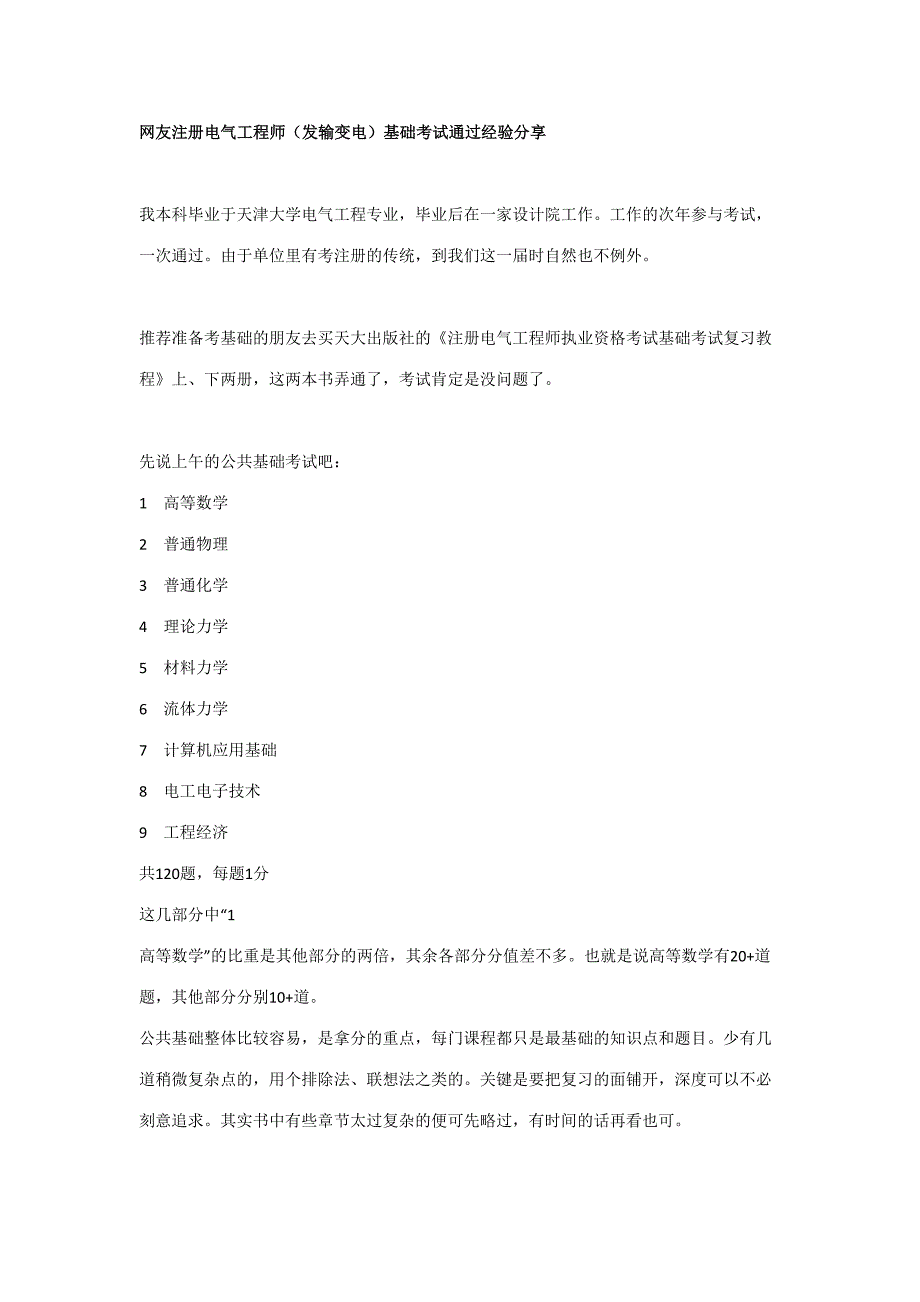 网友注册电气工程师（发输变电）基础考试通过经验分享

我本科毕业于天津大学电气工程专业，毕业后在一家设计院工作。工作的次年参与考试，一次通过。由于单位里有考注册的传统，到我们这一届时自然也不例外。

推荐准备考基础的朋友去买天大出版社的《注册电气工程师执业资格考试基础考试复习教程》上、下两册，这两本书弄通了，考试肯定是没问题了。

先说上午的公共基础考试吧：

1　高等数学

2　普通物理

3　普通化学

4　理论力学

5　材料力学

6　流体力学

7　计算机应用基础

8　电工电子技术

9　工程经济

共120题，每题1分

这几部分中“1

高等数学”的比重是其他部分的两倍，其余各部分分值差不多。也就是说高等数学有20+道题，其他部分分别10+道。

公共基础整体比较容易，是拿分的重点，每门课程都只是最基础的知识点和题目。少有几道稍微复杂点的，用个排除法、联想法之类的。关键是要把复习的面铺开，深度可以不必刻意追求。其实书中有些章节太过复杂的便可先略过，有时间的话再看也可。